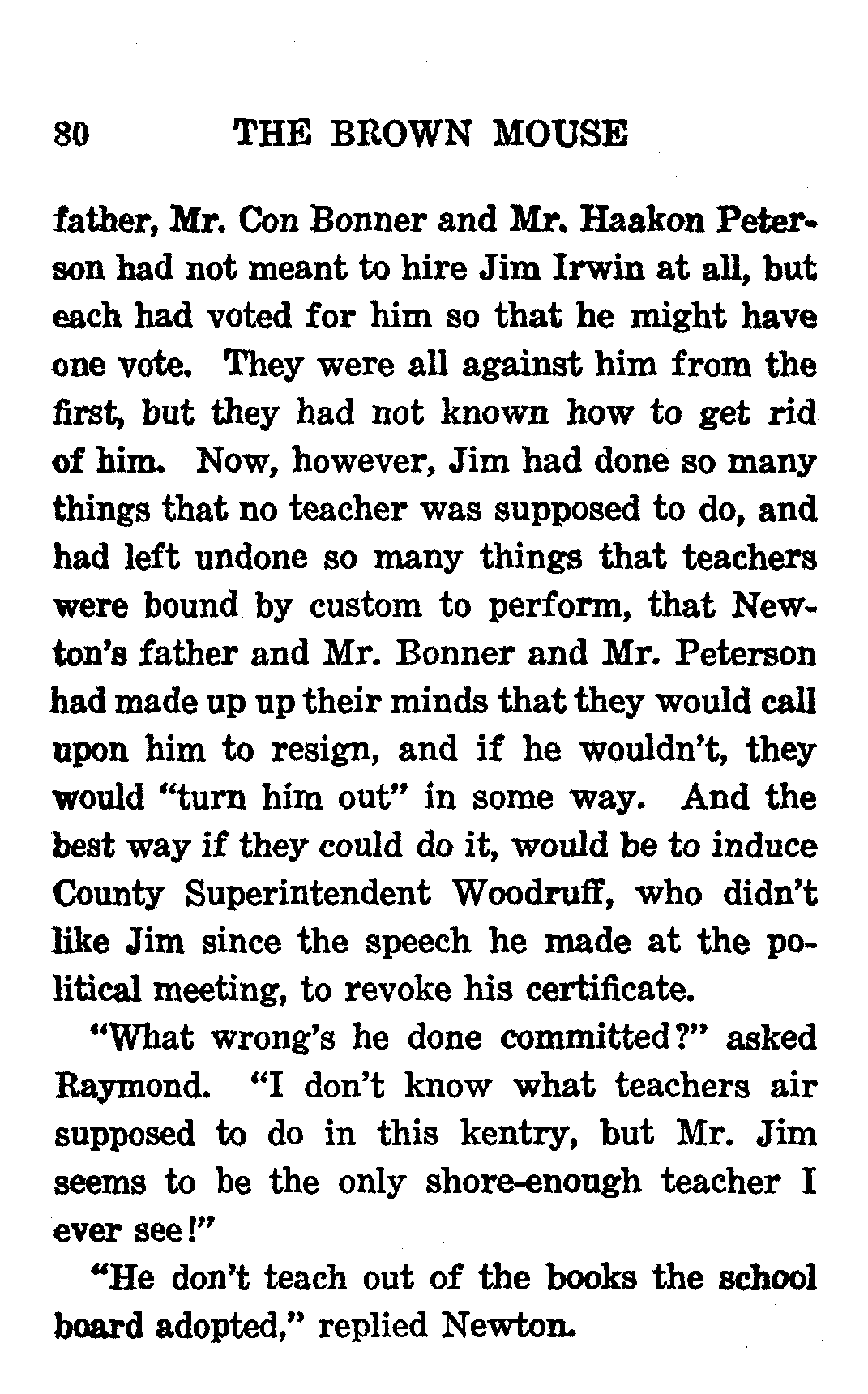 80 THE BROWN MOUSE

father, Mr. Con Bonner and Mr. Haakon Peterson had not meant to hire Jim Irwin at all, but each had voted for him so that he might have one vote. They were all against him from the first, but they had not known how to get rid of him. Now, however, Jim had done so many things that no teacher was supposed to do, and had left undone so many things that teachers were bound by custom to perform, that Newton's father and Mr. Bonner and Mr. Peterson had made up up their minds that they would call upon him to resign, and if he wouldn't, they would "turn him out" in some way. And the best way if they could do it, would be to induce County Superintendent Woodruff, who didn't like Jim since the speech he made at the political meeting, to revoke his certificate.

"What wrong's he done committed?" asked Raymond. "I don't know what teachers air supposed to do in this kentry, but Mr. Jim seems to be the only shore-enough teacher I ever see!"

"He don't teach out of the books the school board adopted," replied Newton.